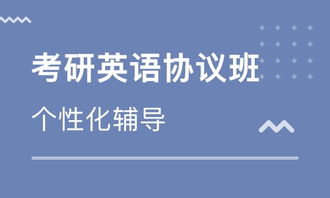 考研英语协议班

个性化辅导